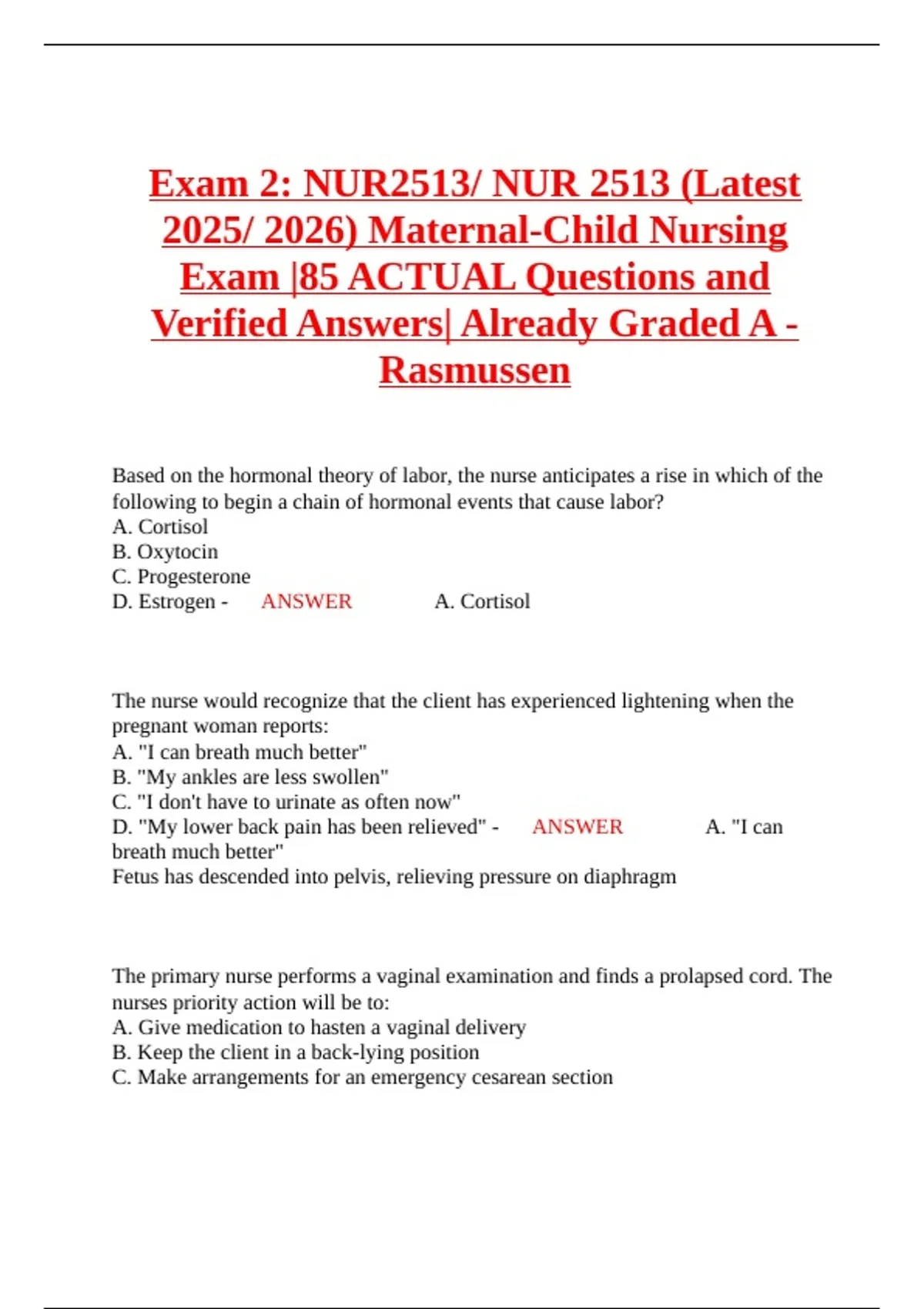 Exam 2: NUR2513/ NUR 2513 (Latest 2025/ 2026) Maternal-Child Nursing Exam |85 ACTUAL Questions and Verified Answers| Already Graded A - Rasmussen

Based on the hormonal theory of labor, the nurse anticipates a rise in which of the following to begin a chain of hormonal events that cause labor?
A. Cortisol
B. Oxytocin
C. Progesterone
D. Estrogen - ANSWER A. Cortisol

The nurse would recognize that the client has experienced lightening when the pregnant woman reports:
A. "I can breath much better"
B. "My ankles are less swollen"
C. "I don't have to urinate as often now"
D. "My lower back pain has been relieved" - ANSWER A. "I can breath much better"
Fetus has descended into pelvis, relieving pressure on diaphragm

The primary nurse performs a vaginal examination and finds a prolapsed cord. The nurses priority action will be to:
A. Give medication to hasten a vaginal delivery
B. Keep the client in a back-lying position
C. Make arrangements for an emergency cesarean section